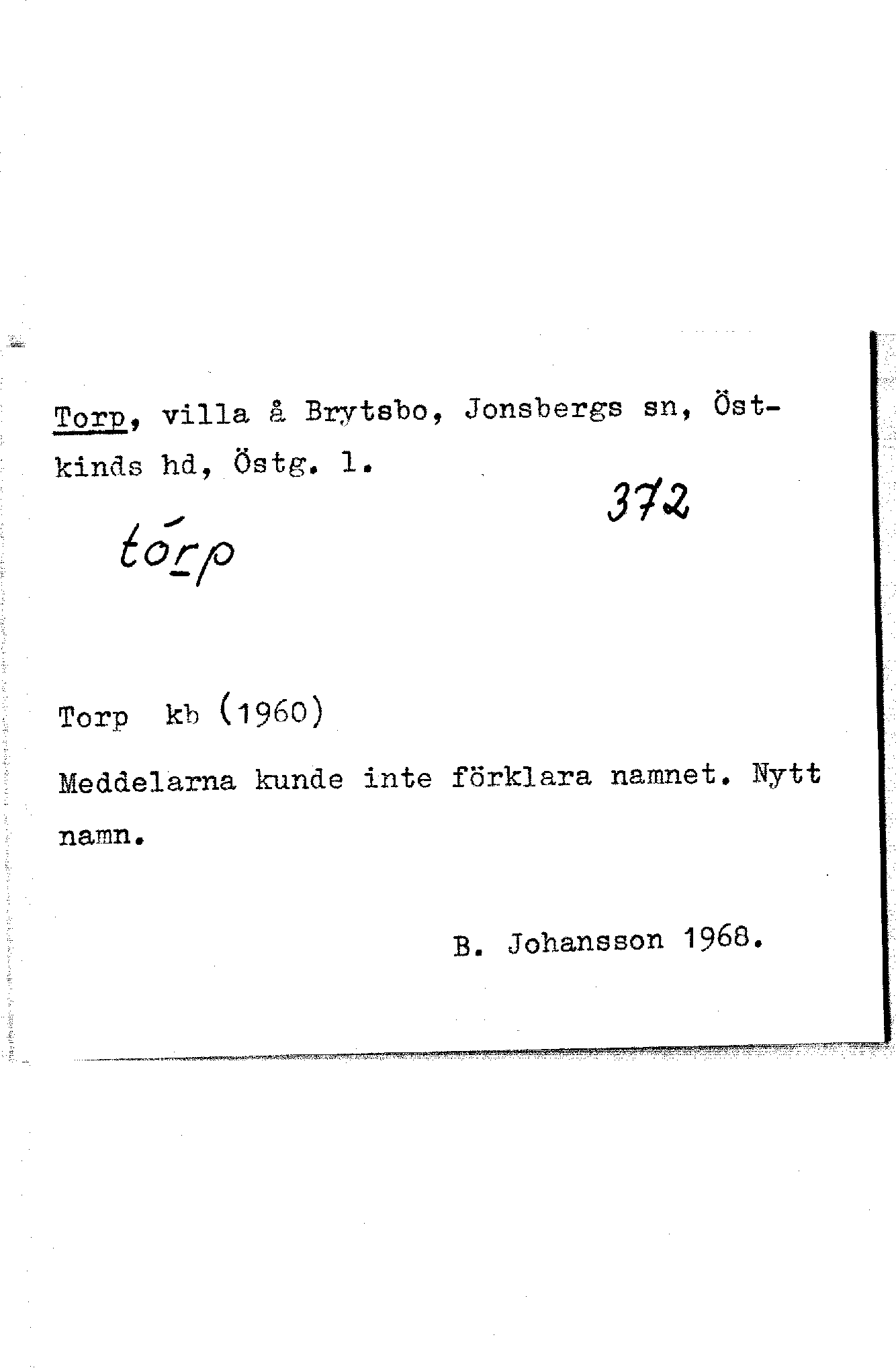 Torp, villa å Brytsbo, Jonsbergs sn, Östkinds hd, Östg. l.

372

tórp

Torp kb (1960)

Meddelarna kunde inte förklara namnet. Nytt namn.

B. Johansson 1968.